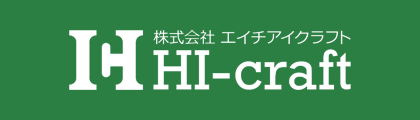 株式会社 エイチアイクラフト
HI-craft